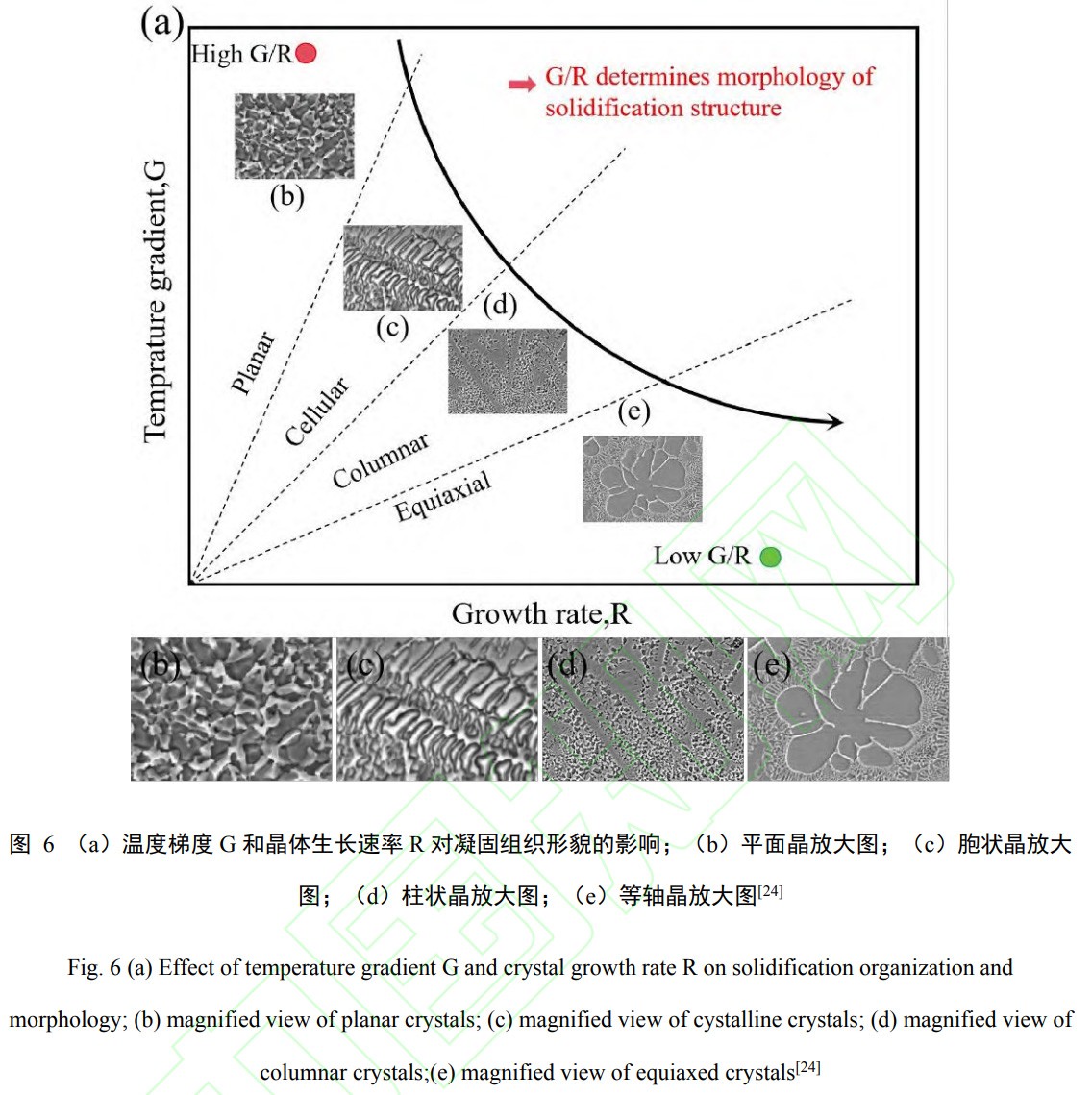 (a)

High G/R

G/R determines morphology of solidification structure

Temprature gradient,G

(b)

(c)

(d)

(e)

Planar

Cellular

Columnar

Equiaxial

Low G/R

Growth rate,R

(b) (c) (d) (e)

图 6 （a）温度梯度 G 和晶体生长速率 R 对凝固组织形貌的影响；（b）平面晶放大图；（c）胞状晶放大图；（d）柱状晶放大图；（e）等轴晶放大图$^{[24]}$

Fig. 6 (a) Effect of temperature gradient G and crystal growth rate R on solidification organization and morphology; (b) magnified view of planar crystals; (c) magnified view of cystalline crystals; (d) magnified view of columnar crystals;(e) magnified view of equiaxed crystals$^{[24]}$